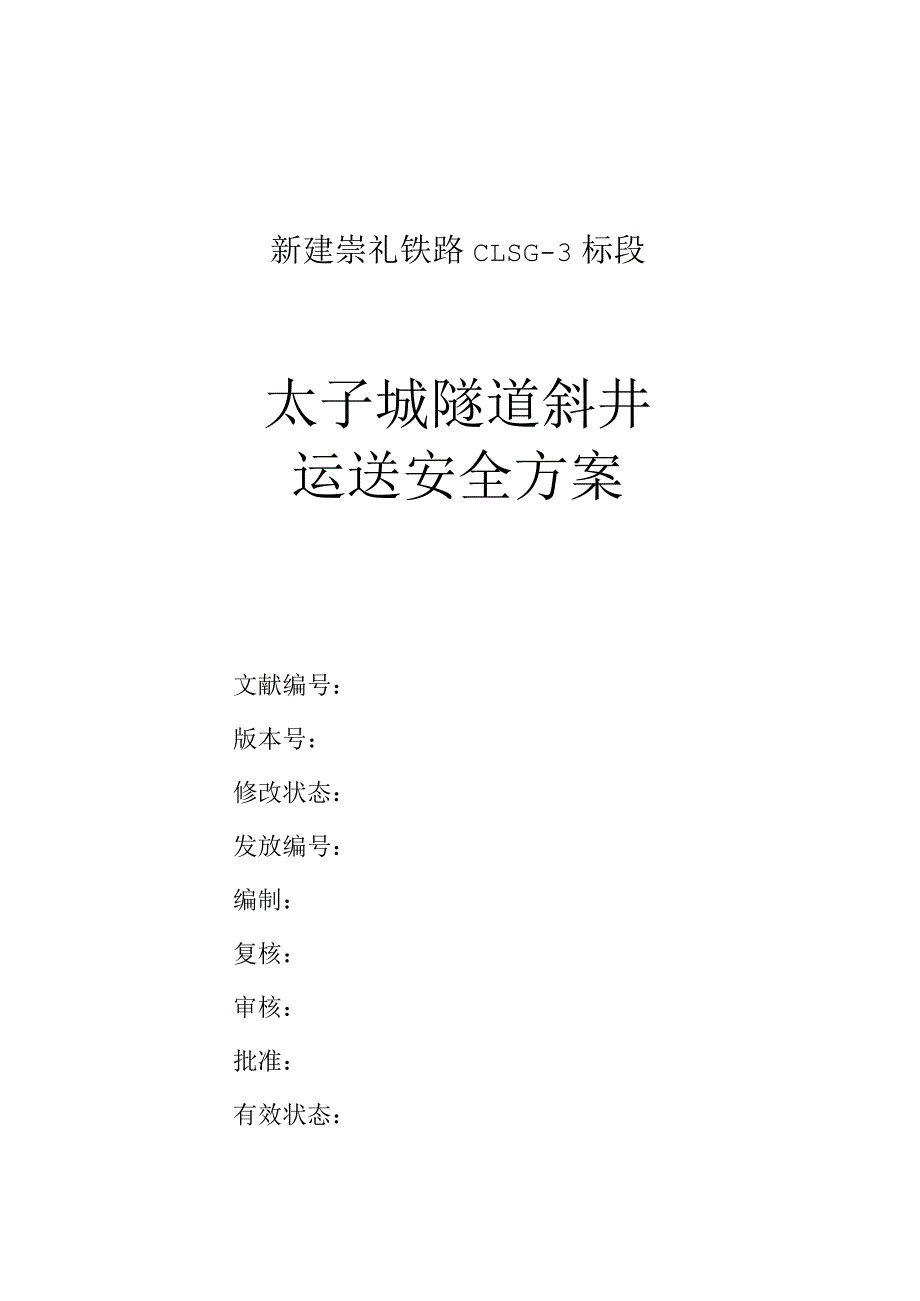 新建崇礼铁路 CLSG-3 标段

太子城隧道斜井
运送安全方案

文献编号：

版本号：

修改状态：

发放编号：

编制：

复核：

审核：

批准：

有效状态：